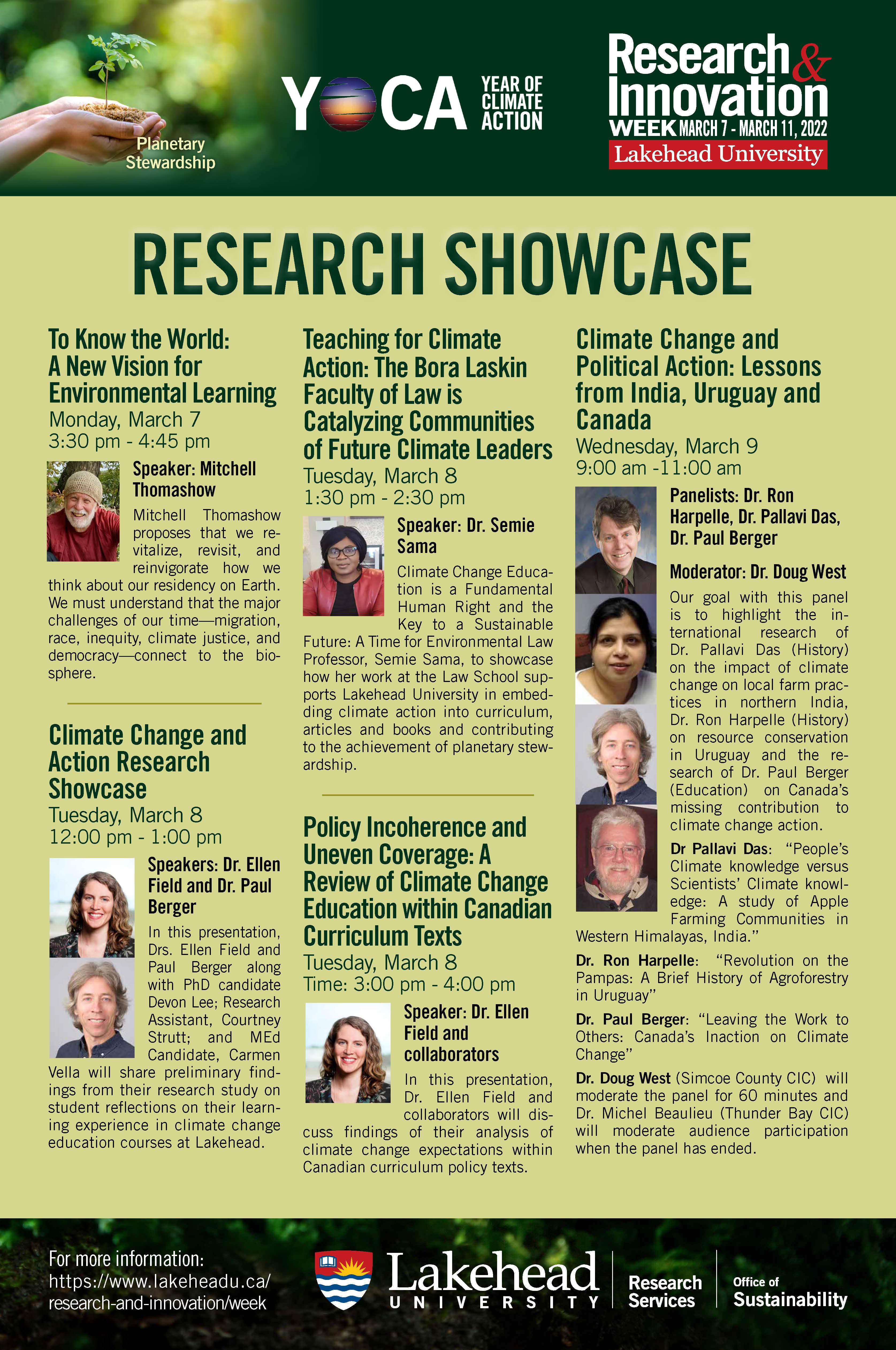 Planetary Stewardship

YOCA YEAR OF CLIMATE ACTION

Research & Innovation WEEK MARCH 7 - MARCH 11, 2022

Lakehead University

RESEARCH SHOWCASE

To Know the World: A New Vision for Environmental Learning

Monday, March 7
3:30 pm - 4:45 pm

Speaker: Mitchell Thomashow

Mitchell Thomashow proposes that we revitalize, revisit, and reinvigorate how we think about our residency on Earth. We must understand that the major challenges of our time—migration, race, inequity, climate justice, and democracy—connect to the biosphere.

Climate Change and Action Research Showcase

Tuesday, March 8
12:00 pm - 1:00 pm

Speakers: Dr. Ellen Field and Dr. Paul Berger

In this presentation, Drs. Ellen Field and Paul Berger along with PhD candidate Devon Lee; Research Assistant, Courtney Strutt; and MEd Candidate, Carmen Vella will share preliminary findings from their research study on student reflections on their learning experience in climate change education courses at Lakehead.

Teaching for Climate Action: The Bora Laskin Faculty of Law is Catalyzing Communities of Future Climate Leaders

Tuesday, March 8
1:30 pm - 2:30 pm

Speaker: Dr. Semie Sama

Climate Change Education is a Fundamental Human Right and the Key to a Sustainable Future: A Time for Environmental Law Professor, Semie Sama, to showcase how her work at the Law School supports Lakehead University in embedding climate action into curriculum, articles and books and contributing to the achievement of planetary stewardship.

Policy Incoherence and Uneven Coverage: A Review of Climate Change Education within Canadian Curriculum Texts

Tuesday, March 8
Time: 3:00 pm - 4:00 pm

Speaker: Dr. Ellen Field and collaborators

In this presentation, Dr. Ellen Field and collaborators will discuss findings of their analysis of climate change expectations within Canadian curriculum policy texts.

Climate Change and Political Action: Lessons from India, Uruguay and Canada

Wednesday, March 9
9:00 am -11:00 am

Panelists: Dr. Ron Harpelle, Dr. Pallavi Das, Dr. Paul Berger

Moderator: Dr. Doug West

Our goal with this panel is to highlight the international research of Dr. Pallavi Das (History) on the impact of climate change on local farm practices in northern India, Dr. Ron Harpelle (History) on resource conservation in Uruguay and the research of Dr. Paul Berger (Education) on Canada's missing contribution to climate change action.

Dr Pallavi Das: "People's Climate knowledge versus Scientists' Climate knowledge: A study of Apple Farming Communities in Western Himalayas, India."

Dr. Ron Harpelle: "Revolution on the Pampas: A Brief History of Agroforestry in Uruguay"

Dr. Paul Berger: "Leaving the Work to Others: Canada's Inaction on Climate Change"

Dr. Doug West (Simcoe County CIC) will moderate the panel for 60 minutes and Dr. Michel Beaulieu (Thunder Bay CIC) will moderate audience participation when the panel has ended.

For more information:
https://www.lakeheadu.ca/research-and-innovation/week

Lakehead UNIVERSITY

Research Services

Office of Sustainability